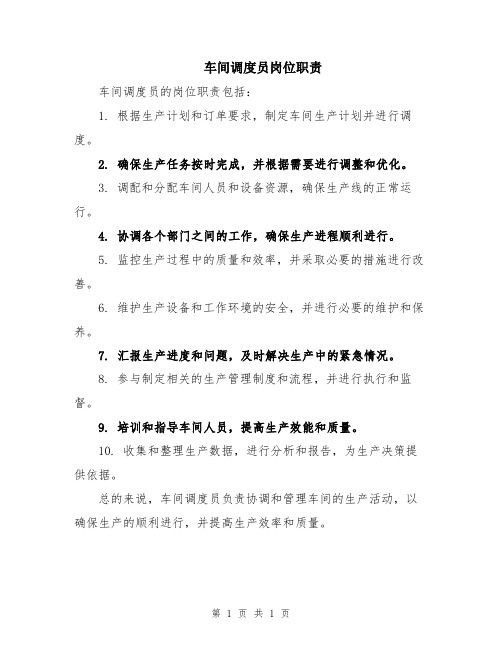 车间调度员岗位职责

车间调度员的岗位职责包括：

1. 根据生产计划和订单要求，制定车间生产计划并进行调度。

2. 确保生产任务按时完成，并根据需要进行调整和优化。

3. 调配和分配车间人员和设备资源，确保生产线的正常运行。

4. 协调各个部门之间的工作，确保生产进程顺利进行。

5. 监控生产过程中的质量和效率，并采取必要的措施进行改善。

6. 维护生产设备和工作环境的安全，并进行必要的维护和保养。

7. 汇报生产进度和问题，及时解决生产中的紧急情况。

8. 参与制定相关的生产管理制度和流程，并进行执行和监督。

9. 培训和指导车间人员，提高生产效能和质量。

10. 收集和整理生产数据，进行分析和报告，为生产决策提供依据。

总的来说，车间调度员负责协调和管理车间的生产活动，以确保生产的顺利进行，并提高生产效率和质量。

第 1 页 共 1 页